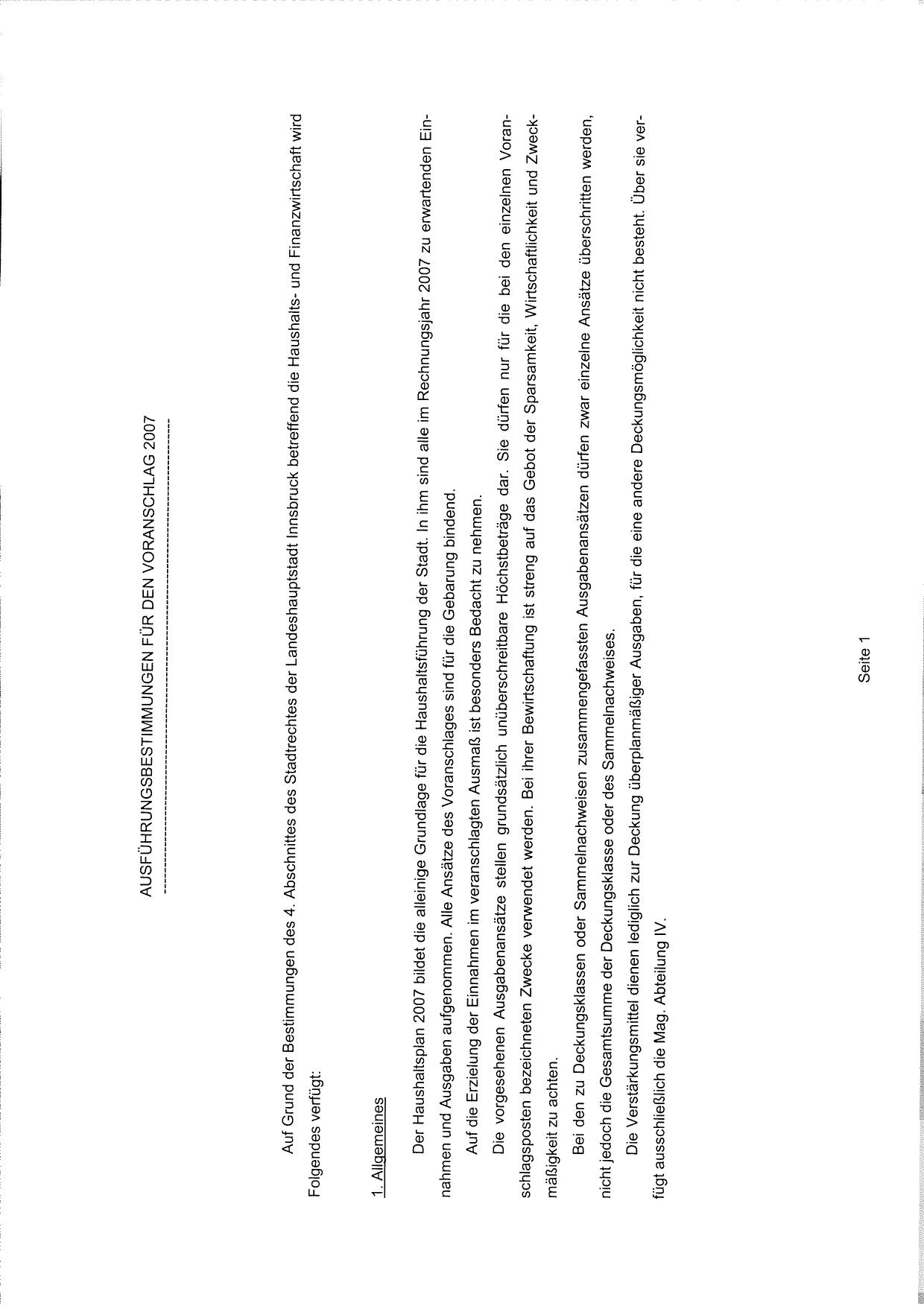 AUSFÜHRUNGSBESTIMMUNGEN FÜR DEN VORANSCHLAG 2007

Auf Grund der Bestimmungen des 4. Abschnittes des Stadtrechtes der Landeshauptstadt Innsbruck betreffend die Haushalts- und Finanzwirtschaft wird Folgendes verfügt:

1. Allgemeines

Der Haushaltsplan 2007 bildet die alleinige Grundlage für die Haushaltsführung der Stadt. In ihm sind alle im Rechnungsjahr 2007 zu erwartenden Einnahmen und Ausgaben aufgenommen. Alle Ansätze des Voranschlages sind für die Gebarung bindend.

Auf die Erzielung der Einnahmen im veranschlagten Ausmaß ist besonders Bedacht zu nehmen.

Die vorgesehenen Ausgabenansätze stellen grundsätzlich unüberschreitbare Höchstbeträge dar. Sie dürfen nur für die bei den einzelnen Voranschlagsposten bezeichneten Zwecke verwendet werden. Bei ihrer Bewirtschaftung ist streng auf das Gebot der Sparsamkeit, Wirtschaftlichkeit und Zweckmäßigkeit zu achten.

Bei den zu Deckungsklassen oder Sammelnachweisen zusammengefassten Ausgabenansätzen dürfen zwar einzelne Ansätze überschritten werden, nicht jedoch die Gesamtsumme der Deckungsklasse oder des Sammelnachweises.

Die Verstärkungsmittel dienen lediglich zur Deckung überplanmäßiger Ausgaben, für die eine andere Deckungsmöglichkeit nicht besteht. Über sie verfügt ausschließlich die Mag. Abteilung IV.

Seite 1